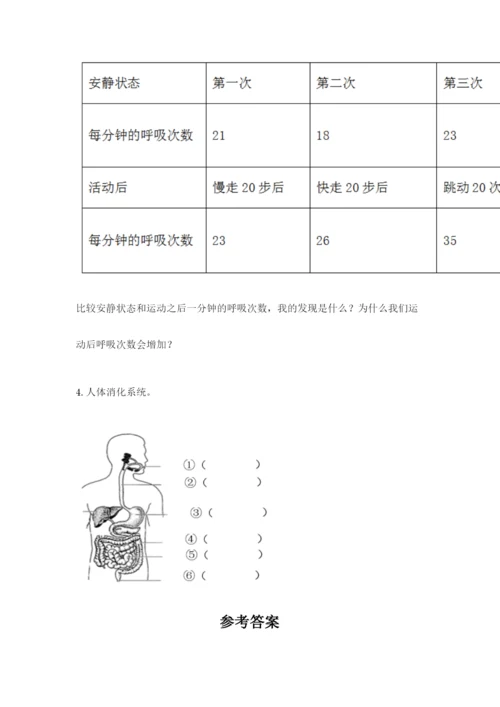 | 安静状态 | 第一次 | 第二次 | 第三次 |
|---|---|---|---|
| 每分钟的呼吸次数 | 21 | 18 | 23 |
| 活动后 | 慢走 20 步后 | 快走 20 步后 | 跳动 20 次 |
| 每分钟的呼吸次数 | 23 | 26 | 35 |

比较安静状态和运动之后一分钟的呼吸次数，我的发现是什么？为什么我们运动后呼吸次数会增加？

4. 人体消化系统。

①（ ）
②（ ）
③（ ）
④（ ）
⑤（ ）
⑥（ ）

参考答案